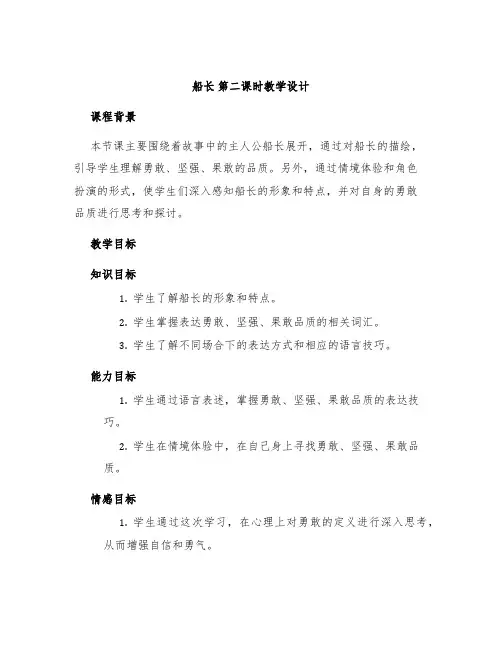 船长 第二课时教学设计

课程背景

本节课主要围绕着故事中的主人公船长展开，通过对船长的描绘，引导学生理解勇敢、坚强、果敢的品质。另外，通过情境体验和角色扮演的形式，使学生们深入感知船长的形象和特点，并对自身的勇敢品质进行思考和探讨。

教学目标

知识目标

1. 学生了解船长的形象和特点。

2. 学生掌握表达勇敢、坚强、果敢品质的相关词汇。

3. 学生了解不同场合下的表达方式和相应的语言技巧。

能力目标

1. 学生通过语言表述，掌握勇敢、坚强、果敢品质的表达技巧。

2. 学生在情境体验中，在自己身上寻找勇敢、坚强、果敢品质。

情感目标

1. 学生通过这次学习，在心理上对勇敢的定义进行深入思考，从而增强自信和勇气。